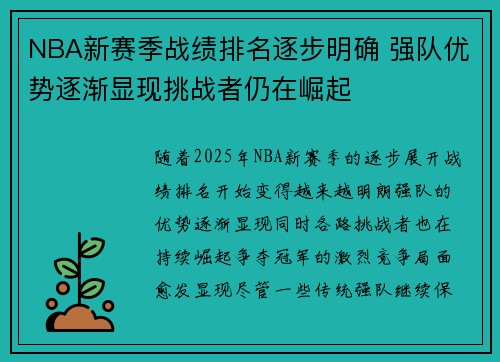 NBA新赛季战绩排名逐步明确 强队优势逐渐显现挑战者仍在崛起

随着2025年NBA新赛季的逐步展开战绩排名开始变得越来越明朗强队的优势逐渐显现同时各路挑战者也在持续崛起争夺冠军的激烈竞争局面愈发显现尽管一些传统强队继续保